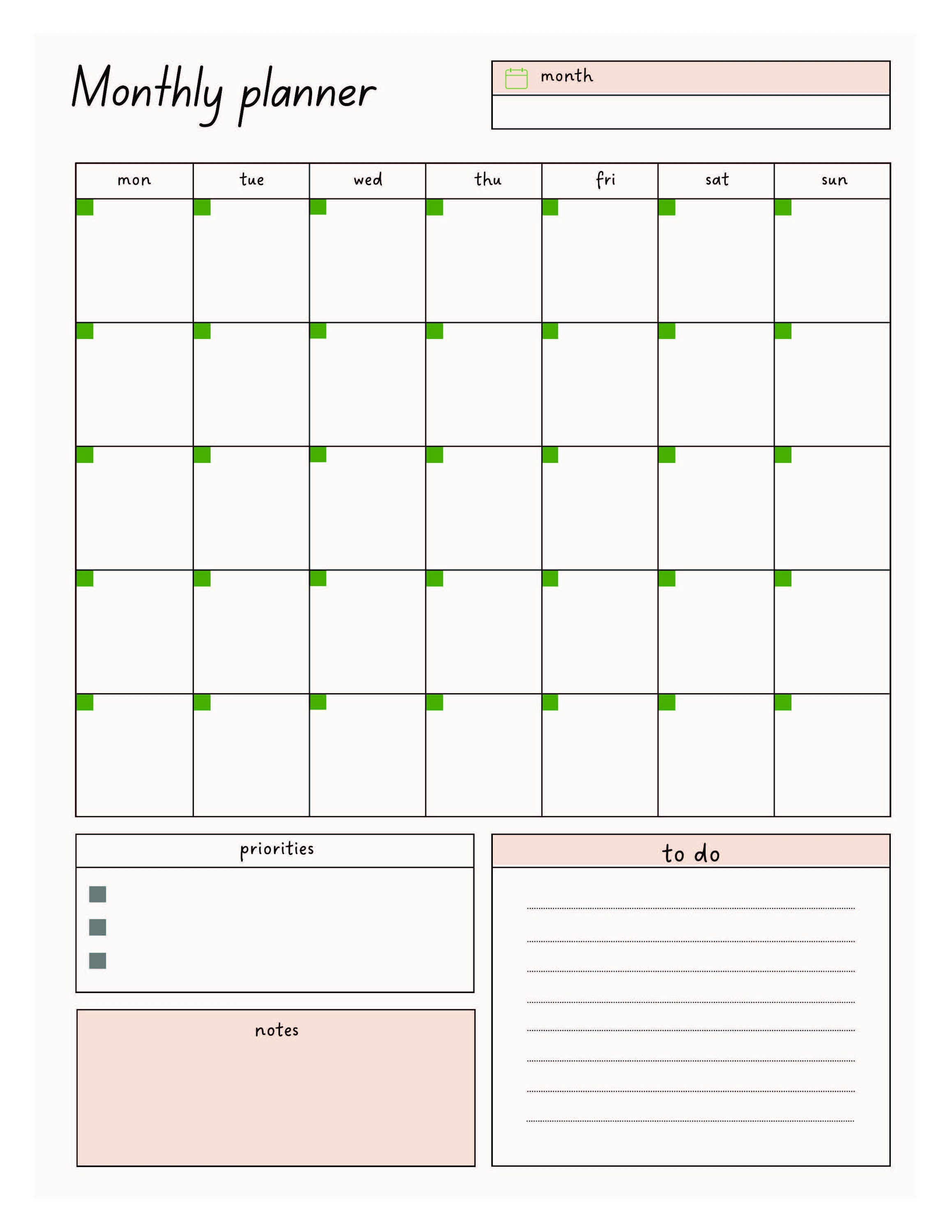 Monthly planner

month

| mon | tue | wed | thu | fri | sat | sun |
|---|---|---|---|---|---|---|
| | | | | | | |
| | | | | | | |
| | | | | | | |
| | | | | | | |
| | | | | | | |

priorities

notes

to do